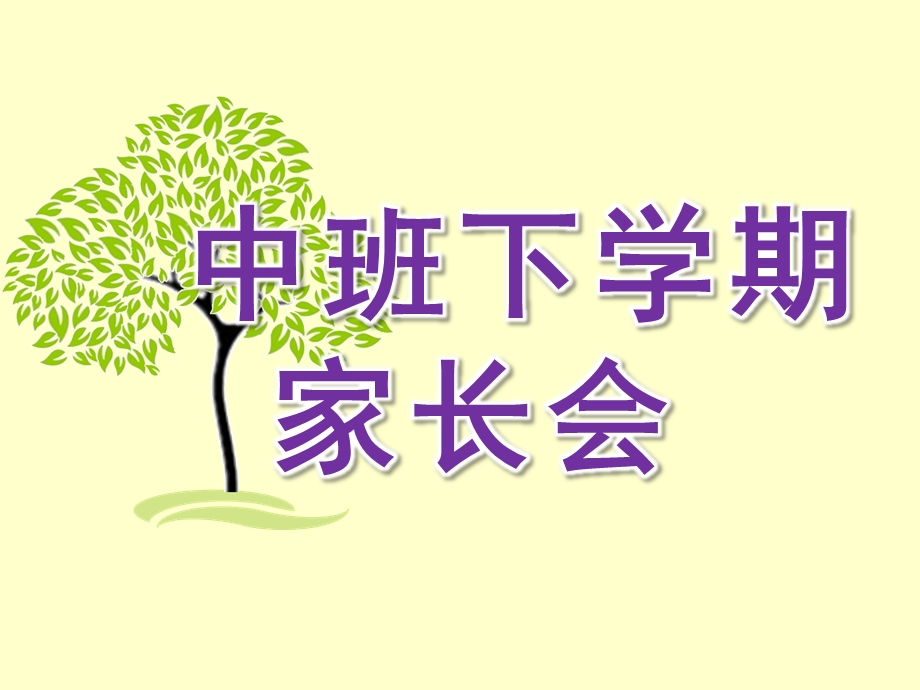 中班下学期
家长会